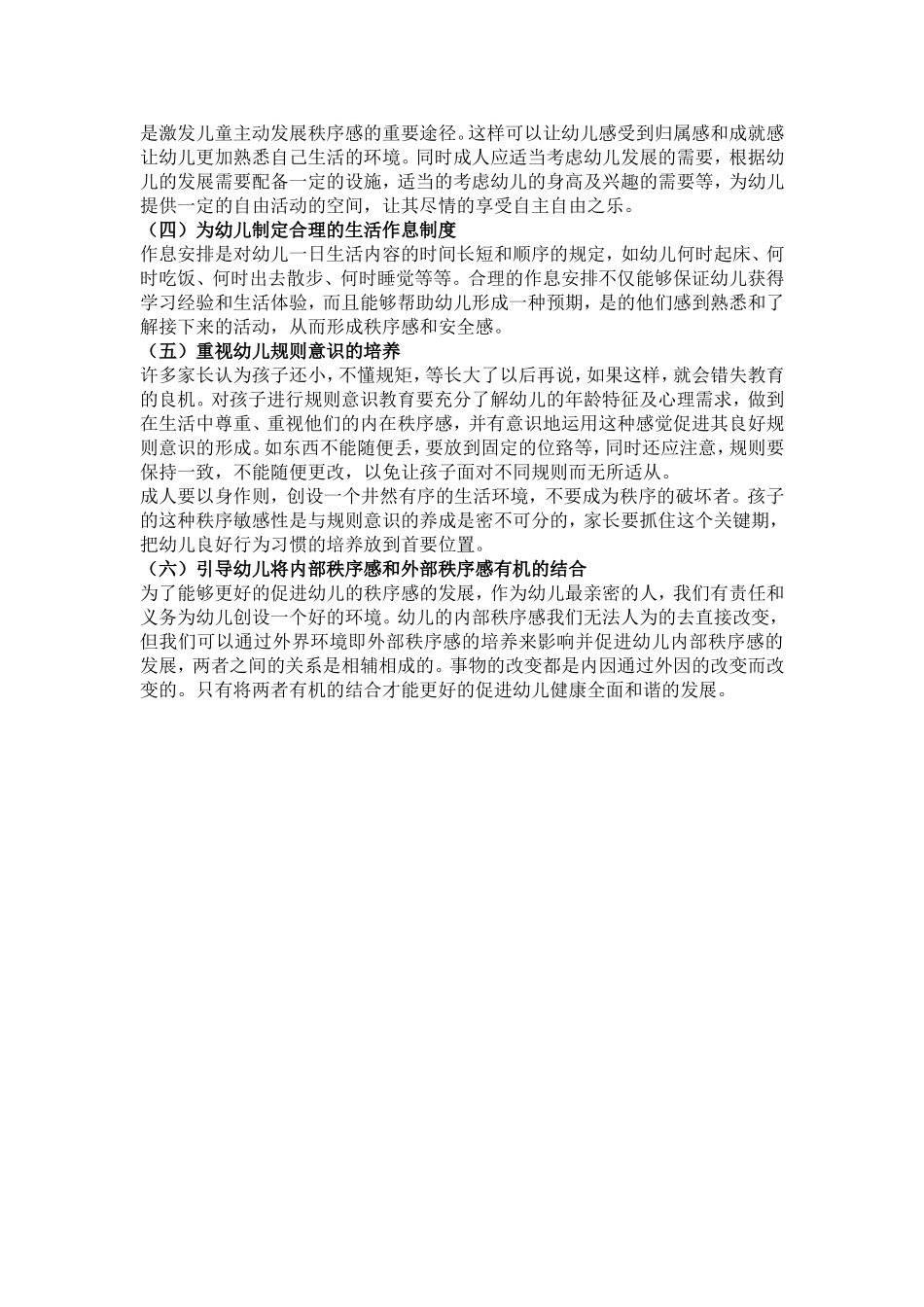 是激发儿童主动发展秩序感的重要途径。这样可以让幼儿感受到归属感和成就感让幼儿更加熟悉自己生活的环境。同时成人应适当考虑幼儿发展的需要，根据幼儿的发展需要配备一定的设施，适当的考虑幼儿的身高及兴趣的需要等，为幼儿提供一定的自由活动的空间，让其尽情的享受自主自由之乐。

（四）为幼儿制定合理的生活作息制度

作息安排是对幼儿一日生活内容的时间长短和顺序的规定，如幼儿何时起床、何时吃饭、何时出去散步、何时睡觉等等。合理的作息安排不仅能够保证幼儿获得学习经验和生活体验，而且能够帮助幼儿形成一种预期，是的他们感到熟悉和了解接下来的活动，从而形成秩序感和安全感。

（五）重视幼儿规则意识的培养

许多家长认为孩子还小，不懂规矩，等长大了以后再说，如果这样，就会错失教育的良机。对孩子进行规则意识教育要充分了解幼儿的年龄特征及心理需求，做到在生活中尊重、重视他们的内在秩序感，并有意识地运用这种感觉促进其良好规则意识的形成。如东西不能随便丢，要放到固定的位臵等，同时还应注意，规则要保持一致，不能随便更改，以免让孩子面对不同规则而无所适从。

成人要以身作则，创设一个井然有序的生活环境，不要成为秩序的破坏者。孩子的这种秩序敏感性是与规则意识的养成是密不可分的，家长要抓住这个关键期，把幼儿良好行为习惯的培养放到首要位置。

（六）引导幼儿将内部秩序感和外部秩序感有机的结合

为了能够更好的促进幼儿的秩序感的发展，作为幼儿最亲密的人，我们有责任和义务为幼儿创设一个好的环境。幼儿的内部秩序感我们无法人为的去直接改变，但我们可以通过外界环境即外部秩序感的培养来影响并促进幼儿内部秩序感的发展，两者之间的关系是相辅相成的。事物的改变都是内因通过外因的改变而改变的。只有将两者有机的结合才能更好的促进幼儿健康全面和谐的发展。